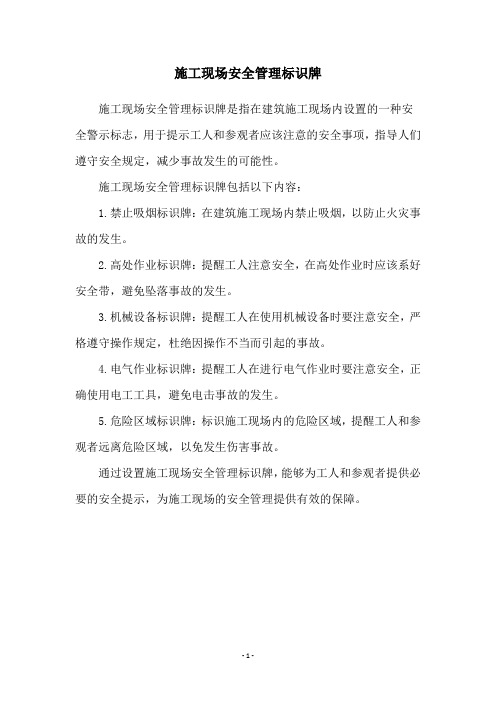 施工现场安全管理标识牌

施工现场安全管理标识牌是指在建筑施工现场内设置的一种安全警示标志，用于提示工人和参观者应该注意的安全事项，指导人们遵守安全规定，减少事故发生的可能性。

施工现场安全管理标识牌包括以下内容：

1.禁止吸烟标识牌：在建筑施工现场内禁止吸烟，以防止火灾事故的发生。

2.高处作业标识牌：提醒工人注意安全，在高处作业时应该系好安全带，避免坠落事故的发生。

3.机械设备标识牌：提醒工人在使用机械设备时要注意安全，严格遵守操作规定，杜绝因操作不当而引起的事故。

4.电气作业标识牌：提醒工人在进行电气作业时要注意安全，正确使用电工工具，避免电击事故的发生。

5.危险区域标识牌：标识施工现场内的危险区域，提醒工人和参观者远离危险区域，以免发生伤害事故。

通过设置施工现场安全管理标识牌，能够为工人和参观者提供必要的安全提示，为施工现场的安全管理提供有效的保障。

- 1 -